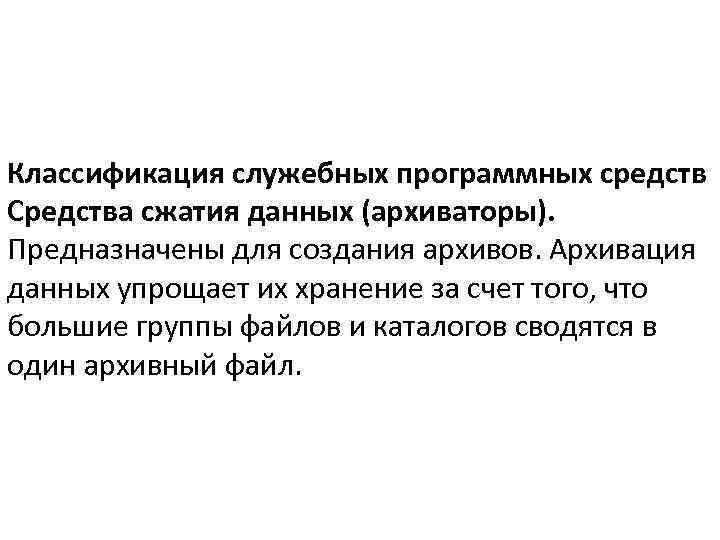 Классификация служебных программных средств
Средства сжатия данных (архиваторы).
Предназначены для создания архивов. Архивация данных упрощает их хранение за счет того, что большие группы файлов и каталогов сводятся в один архивный файл.